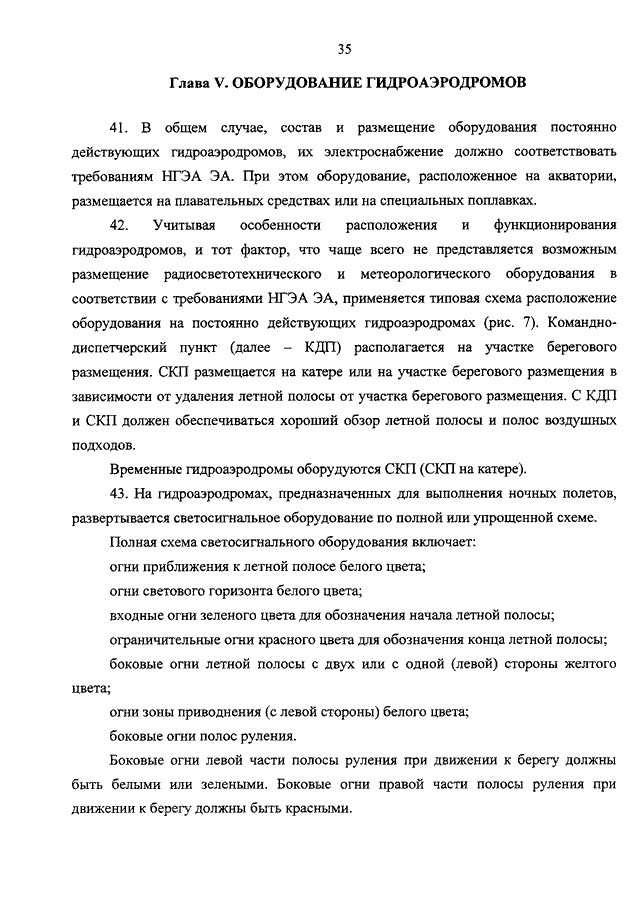 35

Глава V. ОБОРУДОВАНИЕ ГИДРОАЭРОДРОМОВ

41. В общем случае, состав и размещение оборудования постоянно действующих гидроаэродромов, их электроснабжение должно соответствовать требованиям НГЭА ЭА. При этом оборудование, расположенное на акватории, размещается на плавательных средствах или на специальных поплавках.

42. Учитывая особенности расположения и функционирования гидроаэродромов, и тот фактор, что чаще всего не представляется возможным размещение радиосветотехнического и метеорологического оборудования в соответствии с требованиями НГЭА ЭА, применяется типовая схема расположение оборудования на постоянно действующих гидроаэродромах (рис. 7). Командно-диспетчерский пункт (далее – КДП) располагается на участке берегового размещения. СКП размещается на катере или на участке берегового размещения в зависимости от удаления летной полосы от участка берегового размещения. С КДП и СКП должен обеспечиваться хороший обзор летной полосы и полос воздушных подходов.

Временные гидроаэродромы оборудуются СКП (СКП на катере).

43. На гидроаэродромах, предназначенных для выполнения ночных полетов, развертывается светосигнальное оборудование по полной или упрощенной схеме.

Полная схема светосигнального оборудования включает:

огни приближения к летной полосе белого цвета;

огни светового горизонта белого цвета;

входные огни зеленого цвета для обозначения начала летной полосы;

ограничительные огни красного цвета для обозначения конца летной полосы;

боковые огни летной полосы с двух или с одной (левой) стороны желтого цвета;

огни зоны приводнения (с левой стороны) белого цвета;

боковые огни полос руления.

Боковые огни левой части полосы руления при движении к берегу должны быть белыми или зелеными. Боковые огни правой части полосы руления при движении к берегу должны быть красными.